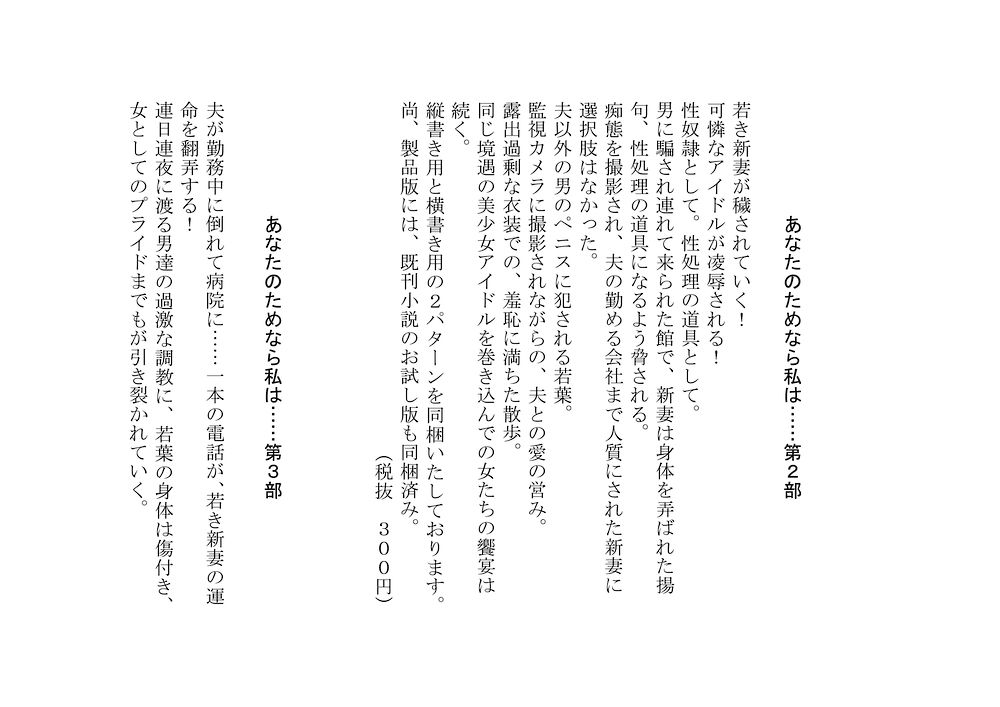 あなたのためなら私は……第２部

若き新妻が穢されていく！
可憐なアイドルが凌辱される！
性奴隷として。性処理の道具として。
男に騙され連れて来られた館で、新妻は身体を弄ばれた揚句、性処理の道具になるよう脅される。
痴態を撮影され、夫の勤める会社まで人質にされた新妻に選択肢はなかった。
夫以外の男のペニスに犯される若葉。
監視カメラに撮影されながらの、夫との愛の営み。
露出過剰な衣装での、羞恥に満ちた散歩。
同じ境遇の美少女アイドルを巻き込んでの女たちの饗宴は続く。
縦書き用と横書き用の２パターンを同梱いたしております。
尚、製品版には、既刊小説のお試し版も同梱済み。
（税抜　３００円）

あなたのためなら私は……第３部

夫が勤務中に倒れて病院に……一本の電話が、若き新妻の運命を翻弄する！
連日連夜に渡る男達の過激な調教に、若葉の身体は傷付き、女としてのプライドまでもが引き裂かれていく。